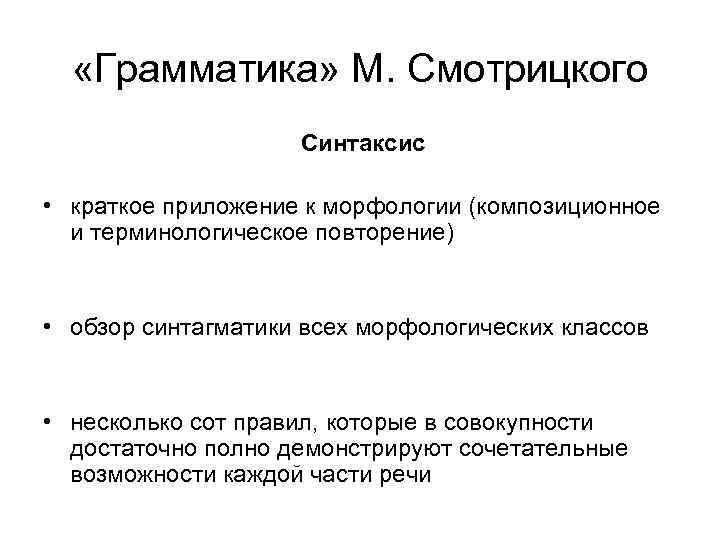 «Грамматика» М. Смотрицкого

Синтаксис

• краткое приложение к морфологии (композиционное и терминологическое повторение)

• обзор синтагматики всех морфологических классов

• несколько сот правил, которые в совокупности достаточно полно демонстрируют сочетательные возможности каждой части речи